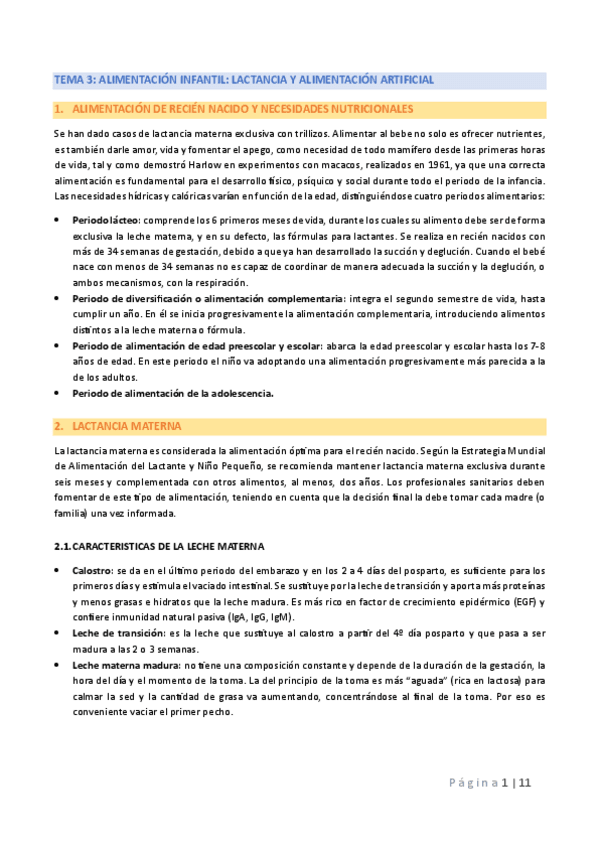 TEMA 3: ALIMENTACIÓN INFANTIL: LACTANCIA Y ALIMENTACIÓN ARTIFICIAL

1. ALIMENTACIÓN DE RECIÉN NACIDO Y NECESIDADES NUTRICIONALES

Se han dado casos de lactancia materna exclusiva con trillizos. Alimentar al bebe no solo es ofrecer nutrientes, es también darle amor, vida y fomentar el apego, como necesidad de todo mamífero desde las primeras horas de vida, tal y como demostró Harlow en experimentos con macacos, realizados en 1961, ya que una correcta alimentación es fundamental para el desarrollo físico, psíquico y social durante todo el periodo de la infancia. Las necesidades hídricas y calóricas varían en función de la edad, distinguiéndose cuatro periodos alimentarios:

• Periodo lácteo: comprende los 6 primeros meses de vida, durante los cuales su alimento debe ser de forma exclusiva la leche materna, y en su defecto, las fórmulas para lactantes. Se realiza en recién nacidos con más de 34 semanas de gestación, debido a que ya han desarrollado la succión y deglución. Cuando el bebé nace con menos de 34 semanas no es capaz de coordinar de manera adecuada la succión y la deglución, o ambos mecanismos, con la respiración.
• Periodo de diversificación o alimentación complementaria: integra el segundo semestre de vida, hasta cumplir un año. En él se inicia progresivamente la alimentación complementaria, introduciendo alimentos distintos a la leche materna o fórmula.
• Periodo de alimentación de edad preescolar y escolar: abarca la edad preescolar y escolar hasta los 7-8 años de edad. En este periodo el niño va adoptando una alimentación progresivamente más parecida a la de los adultos.
• Periodo de alimentación de la adolescencia.

2. LACTANCIA MATERNA

La lactancia materna es considerada la alimentación óptima para el recién nacido. Según la Estrategia Mundial de Alimentación del Lactante y Niño Pequeño, se recomienda mantener lactancia materna exclusiva durante seis meses y complementada con otros alimentos, al menos, dos años. Los profesionales sanitarios deben fomentar de este tipo de alimentación, teniendo en cuenta que la decisión final la debe tomar cada madre (o familia) una vez informada.

2.1. CARACTERISTICAS DE LA LECHE MATERNA

• Calostro: se da en el último periodo del embarazo y en los 2 a 4 días del posparto, es suficiente para los primeros días y estimula el vaciado intestinal. Se sustituye por la leche de transición y aporta más proteínas y menos grasas e hidratos que la leche madura. Es más rico en factor de crecimiento epidérmico (EGF) y confiere inmunidad natural pasiva (IgA, IgG, IgM).
• Leche de transición: es la leche que sustituye al calostro a partir del 4º día posparto y que pasa a ser madura a las 2 o 3 semanas.
• Leche materna madura: no tiene una composición constante y depende de la duración de la gestación, la hora del día y el momento de la toma. La del principio de la toma es más "aguada" (rica en lactosa) para calmar la sed y la cantidad de grasa va aumentando, concentrándose al final de la toma. Por eso es conveniente vaciar el primer pecho.

Página 1 | 11